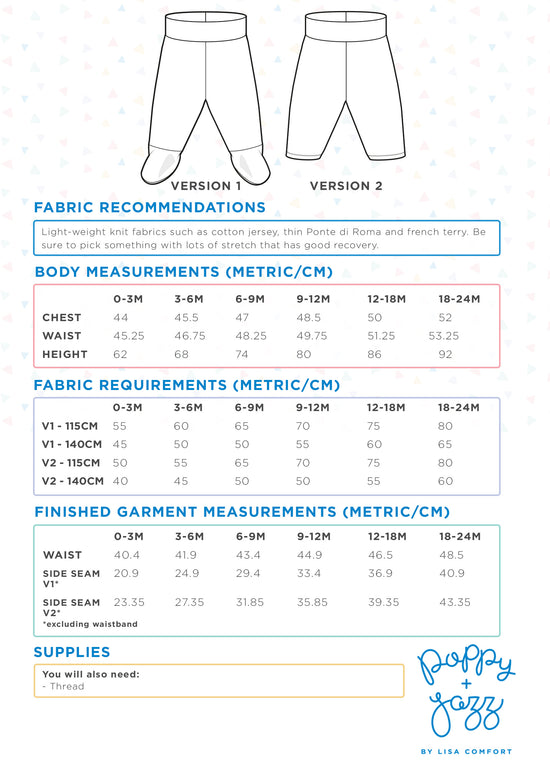 VERSION 1
VERSION 2

FABRIC RECOMMENDATIONS

Light-weight knit fabrics such as cotton jersey, thin Ponte di Roma and french terry. Be sure to pick something with lots of stretch that has good recovery.

BODY MEASUREMENTS (METRIC/CM)

| | 0-3M | 3-6M | 6-9M | 9-12M | 12-18M | 18-24M |
|---|---|---|---|---|---|---|
| CHEST | 44 | 45.5 | 47 | 48.5 | 50 | 52 |
| WAIST | 45.25 | 46.75 | 48.25 | 49.75 | 51.25 | 53.25 |
| HEIGHT | 62 | 68 | 74 | 80 | 86 | 92 |

FABRIC REQUIREMENTS (METRIC/CM)

| | 0-3M | 3-6M | 6-9M | 9-12M | 12-18M | 18-24M |
|---|---|---|---|---|---|---|
| V1 - 115CM | 55 | 60 | 65 | 70 | 75 | 80 |
| V1 - 140CM | 45 | 50 | 50 | 55 | 60 | 65 |
| V2 - 115CM | 50 | 55 | 65 | 70 | 75 | 80 |
| V2 - 140CM | 40 | 45 | 50 | 50 | 55 | 60 |

FINISHED GARMENT MEASUREMENTS (METRIC/CM)

| | 0-3M | 3-6M | 6-9M | 9-12M | 12-18M | 18-24M |
|---|---|---|---|---|---|---|
| WAIST | 40.4 | 41.9 | 43.4 | 44.9 | 46.5 | 48.5 |
| SIDE SEAM V1* | 20.9 | 24.9 | 29.4 | 33.4 | 36.9 | 40.9 |
| SIDE SEAM V2* | 23.35 | 27.35 | 31.85 | 35.85 | 39.35 | 43.35 |

*excluding waistband

SUPPLIES

You will also need:
- Thread

poppy + jazz
BY LISA COMFORT